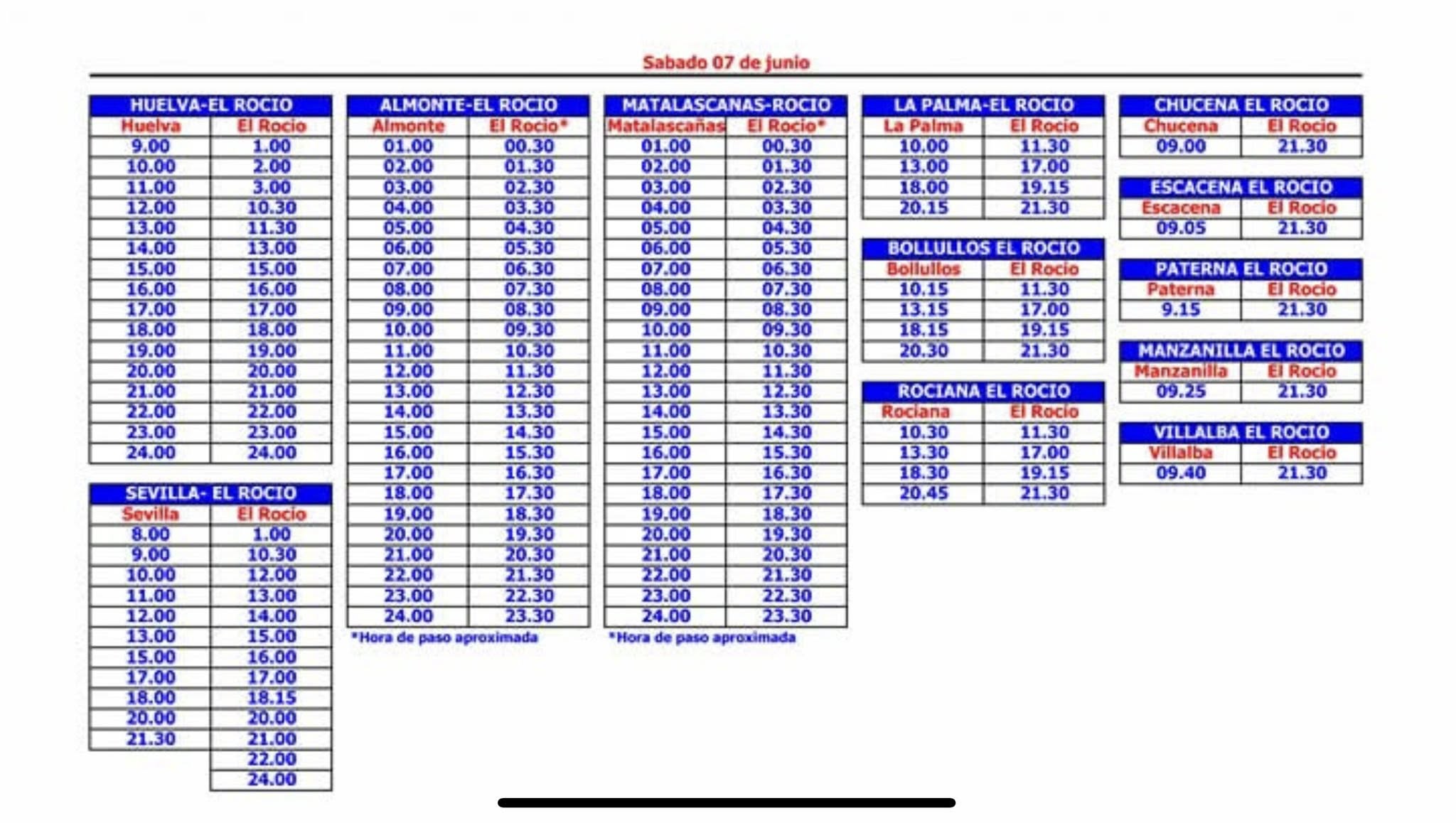 Sabado 07 de junio

HUELVA-EL ROCIO

| Huelva | El Rocio |
|---|---|
| 9.00 | 1.00 |
| 10.00 | 2.00 |
| 11.00 | 3.00 |
| 12.00 | 10.30 |
| 13.00 | 11.30 |
| 14.00 | 13.00 |
| 15.00 | 15.00 |
| 16.00 | 16.00 |
| 17.00 | 17.00 |
| 18.00 | 18.00 |
| 19.00 | 19.00 |
| 20.00 | 20.00 |
| 21.00 | 21.00 |
| 22.00 | 22.00 |
| 23.00 | 23.00 |
| 24.00 | 24.00 |

SEVILLA- EL ROCIO

| Sevilla | El Rocio |
|---|---|
| 8.00 | 1.00 |
| 9.00 | 10.30 |
| 10.00 | 12.00 |
| 11.00 | 13.00 |
| 12.00 | 14.00 |
| 13.00 | 15.00 |
| 15.00 | 16.00 |
| 17.00 | 17.00 |
| 18.00 | 18.15 |
| 20.00 | 20.00 |
| 21.30 | 21.00 |
| | 22.00 |
| | 24.00 |

ALMONTE-EL ROCIO

| Almonte | El Rocio* |
|---|---|
| 01.00 | 00.30 |
| 02.00 | 01.30 |
| 03.00 | 02.30 |
| 04.00 | 03.30 |
| 05.00 | 04.30 |
| 06.00 | 05.30 |
| 07.00 | 06.30 |
| 08.00 | 07.30 |
| 09.00 | 08.30 |
| 10.00 | 09.30 |
| 11.00 | 10.30 |
| 12.00 | 11.30 |
| 13.00 | 12.30 |
| 14.00 | 13.30 |
| 15.00 | 14.30 |
| 16.00 | 15.30 |
| 17.00 | 16.30 |
| 18.00 | 17.30 |
| 19.00 | 18.30 |
| 20.00 | 19.30 |
| 21.00 | 20.30 |
| 22.00 | 21.30 |
| 23.00 | 22.30 |
| 24.00 | 23.30 |

*Hora de paso aproximada

MATALASCANAS-ROCIO

| Matalascañas | El Rocio* |
|---|---|
| 01.00 | 00.30 |
| 02.00 | 01.30 |
| 03.00 | 02.30 |
| 04.00 | 03.30 |
| 05.00 | 04.30 |
| 06.00 | 05.30 |
| 07.00 | 06.30 |
| 08.00 | 07.30 |
| 09.00 | 08.30 |
| 10.00 | 09.30 |
| 11.00 | 10.30 |
| 12.00 | 11.30 |
| 13.00 | 12.30 |
| 14.00 | 13.30 |
| 15.00 | 14.30 |
| 16.00 | 15.30 |
| 17.00 | 16.30 |
| 18.00 | 17.30 |
| 19.00 | 18.30 |
| 20.00 | 19.30 |
| 21.00 | 20.30 |
| 22.00 | 21.30 |
| 23.00 | 22.30 |
| 24.00 | 23.30 |

*Hora de paso aproximada

LA PALMA-EL ROCIO

| La Palma | El Rocio |
|---|---|
| 10.00 | 11.30 |
| 13.00 | 17.00 |
| 18.00 | 19.15 |
| 20.15 | 21.30 |

BOLLULLOS EL ROCIO

| Bollullos | El Rocio |
|---|---|
| 10.15 | 11.30 |
| 13.15 | 17.00 |
| 18.15 | 19.15 |
| 20.30 | 21.30 |

ROCIANA EL ROCIO

| Rociana | El Rocio |
|---|---|
| 10.30 | 11.30 |
| 13.30 | 17.00 |
| 18.30 | 19.15 |
| 20.45 | 21.30 |

CHUCENA EL ROCIO

| Chucena | El Rocio |
|---|---|
| 09.00 | 21.30 |

ESCACENA EL ROCIO

| Escacena | El Rocio |
|---|---|
| 09.05 | 21.30 |

PATERNA EL ROCIO

| Paterna | El Rocio |
|---|---|
| 9.15 | 21.30 |

MANZANILLA EL ROCIO

| Manzanilla | El Rocio |
|---|---|
| 09.25 | 21.30 |

VILLALBA EL ROCIO

| Villalba | El Rocio |
|---|---|
| 09.40 | 21.30 |